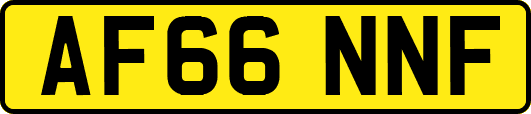 AF66 NNF